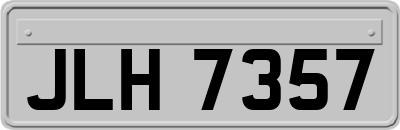 JLH 7357